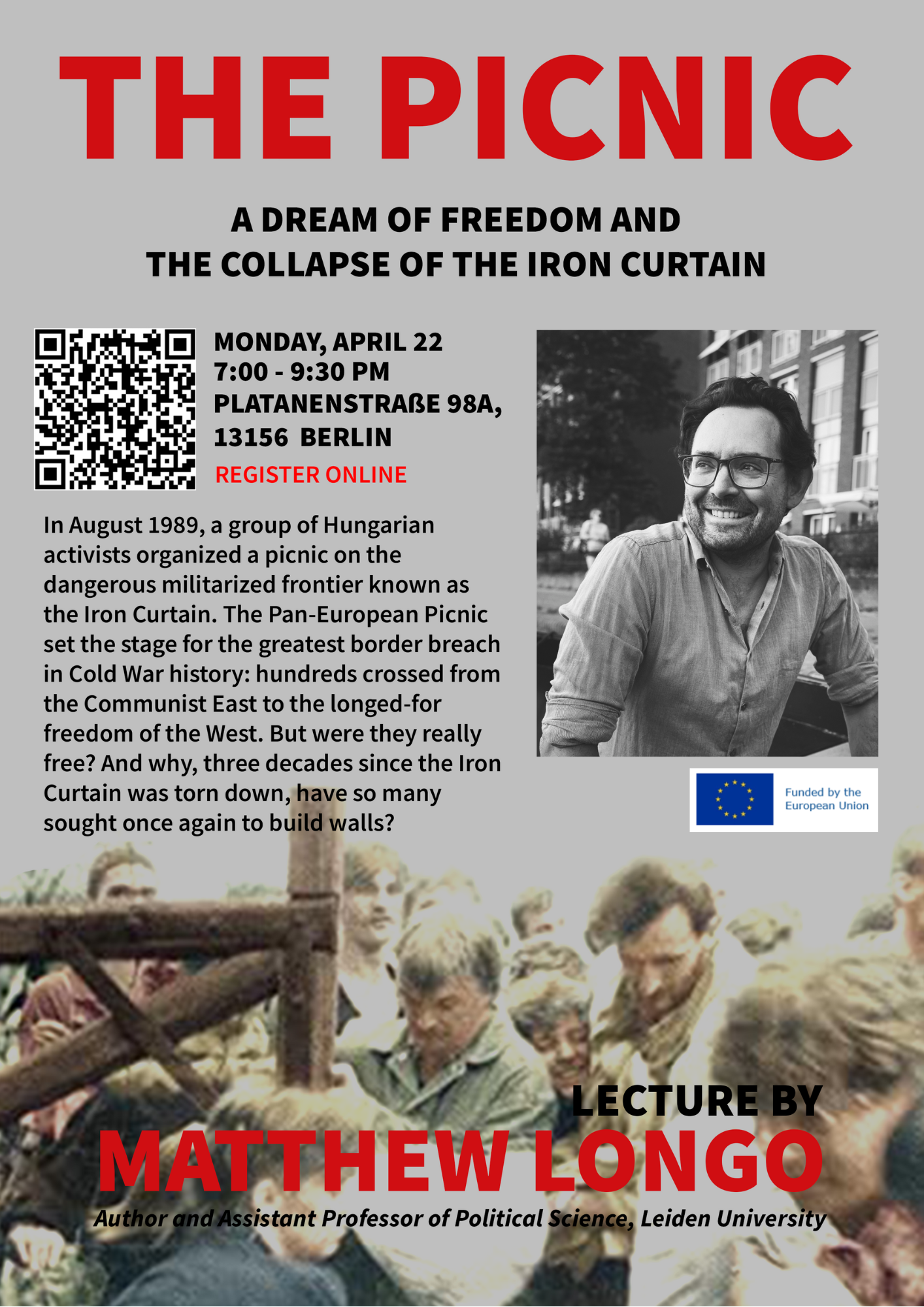 THE PICNIC

A DREAM OF FREEDOM AND
THE COLLAPSE OF THE IRON CURTAIN

MONDAY, APRIL 22
7:00 - 9:30 PM
PLATANENSTRAßE 98A,
13156 BERLIN
REGISTER ONLINE

In August 1989, a group of Hungarian activists organized a picnic on the dangerous militarized frontier known as the Iron Curtain. The Pan-European Picnic set the stage for the greatest border breach in Cold War history: hundreds crossed from the Communist East to the longed-for freedom of the West. But were they really free? And why, three decades since the Iron Curtain was torn down, have so many sought once again to build walls?

Funded by the
European Union

LECTURE BY
MATTHEW LONGO
Author and Assistant Professor of Political Science, Leiden University